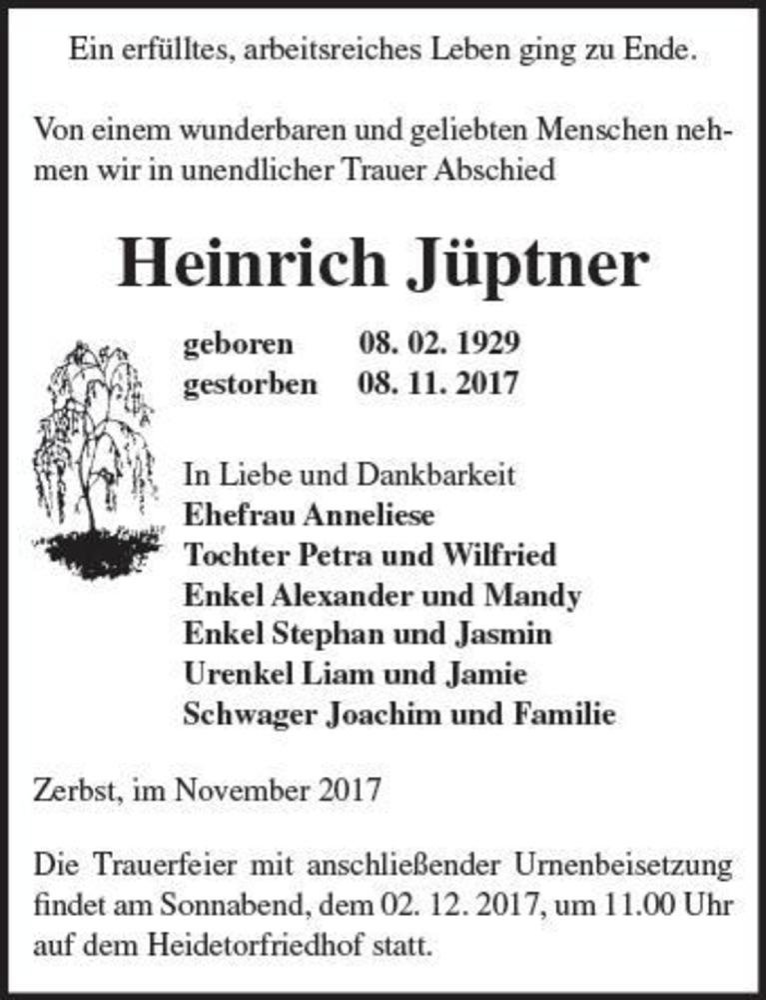 Ein erfülltes, arbeitsreiches Leben ging zu Ende.

Von einem wunderbaren und geliebten Menschen nehmen wir in unendlicher Trauer Abschied

Heinrich Jüptner

geboren 08. 02. 1929
gestorben 08. 11. 2017

In Liebe und Dankbarkeit
Ehefrau Anneliese
Tochter Petra und Wilfried
Enkel Alexander und Mandy
Enkel Stephan und Jasmin
Urenkel Liam und Jamie
Schwager Joachim und Familie

Zerbst, im November 2017

Die Trauerfeier mit anschließender Urnenbeisetzung findet am Sonnabend, dem 02. 12. 2017, um 11.00 Uhr auf dem Heidetorfriedhof statt.